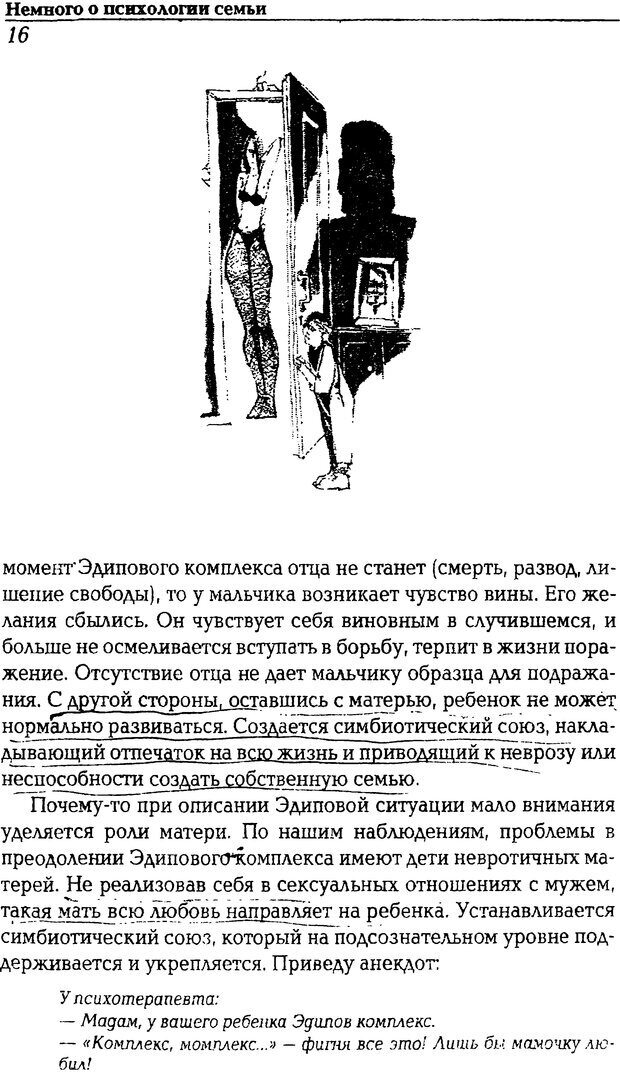 Немного о психологии семьи
16

момент Эдипового комплекса отца не станет (смерть, развод, лишение свободы), то у мальчика возникает чувство вины. Его желания сбылись. Он чувствует себя виновным в случившемся, и больше не осмеливается вступать в борьбу, терпит в жизни поражение. Отсутствие отца не дает мальчику образца для подражания. С другой стороны, оставшись с матерью, ребенок не может нормально развиваться. Создается симбиотический союз, накладывающий отпечаток на всю жизнь и приводящий к неврозу или неспособности создать собственную семью.

Почему-то при описании Эдиповой ситуации мало внимания уделяется роли матери. По нашим наблюдениям, проблемы в преодолении Эдипового комплекса имеют дети невротичных матерей. Не реализовав себя в сексуальных отношениях с мужем, такая мать всю любовь направляет на ребенка. Устанавливается симбиотический союз, который на подсознательном уровне поддерживается и укрепляется. Приведу анекдот:

У психотерапевта:
— Мадам, у вашего ребенка Эдипов комплекс.
— «Комплекс, момплекс...» — фигня все это! Лишь бы мамочку любил!